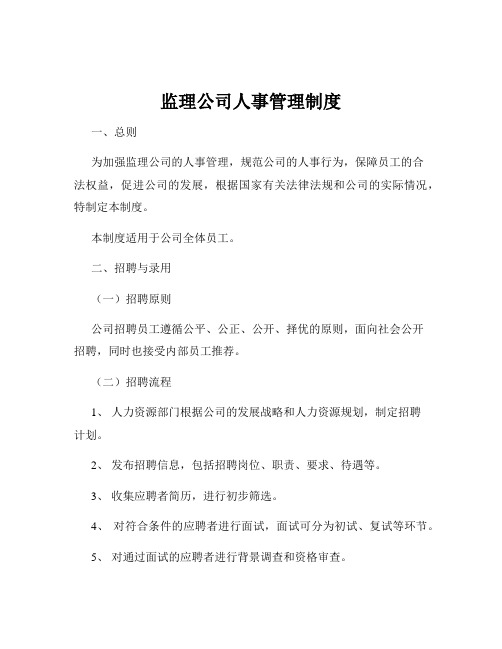 监理公司人事管理制度

一、总则

为加强监理公司的人事管理，规范公司的人事行为，保障员工的合法权益，促进公司的发展，根据国家有关法律法规和公司的实际情况，特制定本制度。

本制度适用于公司全体员工。

二、招聘与录用

（一）招聘原则

公司招聘员工遵循公平、公正、公开、择优的原则，面向社会公开招聘，同时也接受内部员工推荐。

（二）招聘流程

1、 人力资源部门根据公司的发展战略和人力资源规划，制定招聘计划。

2、 发布招聘信息，包括招聘岗位、职责、要求、待遇等。

3、 收集应聘者简历，进行初步筛选。

4、 对符合条件的应聘者进行面试，面试可分为初试、复试等环节。

5、 对通过面试的应聘者进行背景调查和资格审查。